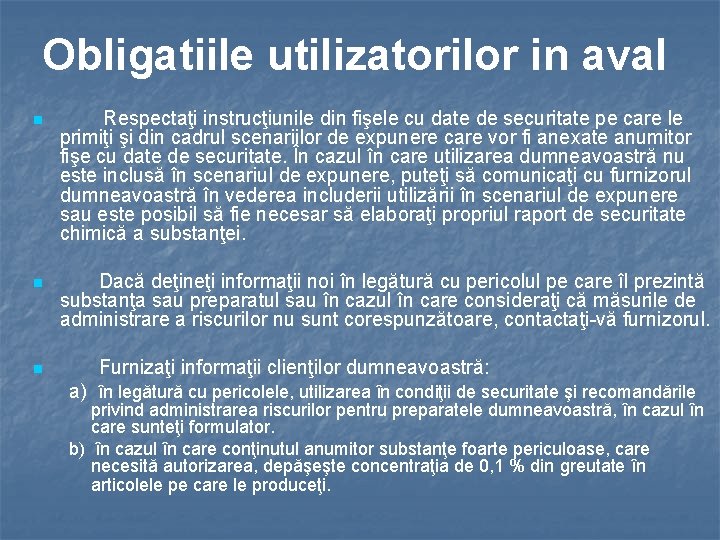 Obligatiile utilizatorilor in aval

Respectaţi instrucţiunile din fişele cu date de securitate pe care le primiţi şi din cadrul scenariilor de expunere care vor fi anexate anumitor fişe cu date de securitate. În cazul în care utilizarea dumneavoastră nu este inclusă în scenariul de expunere, puteţi să comunicaţi cu furnizorul dumneavoastră în vederea includerii utilizării în scenariul de expunere sau este posibil să fie necesar să elaboraţi propriul raport de securitate chimică a substanţei.

Dacă deţineţi informaţii noi în legătură cu pericolul pe care îl prezintă substanţa sau preparatul sau în cazul în care consideraţi că măsurile de administrare a riscurilor nu sunt corespunzătoare, contactaţi-vă furnizorul.

Furnizaţi informaţii clienţilor dumneavoastră:

a) în legătură cu pericolele, utilizarea în condiţii de securitate şi recomandările privind administrarea riscurilor pentru preparatele dumneavoastră, în cazul în care sunteţi formulator.

b) în cazul în care conţinutul anumitor substanţe foarte periculoase, care necesită autorizarea, depăşeşte concentraţia de 0,1 % din greutate în articolele pe care le produceţi.